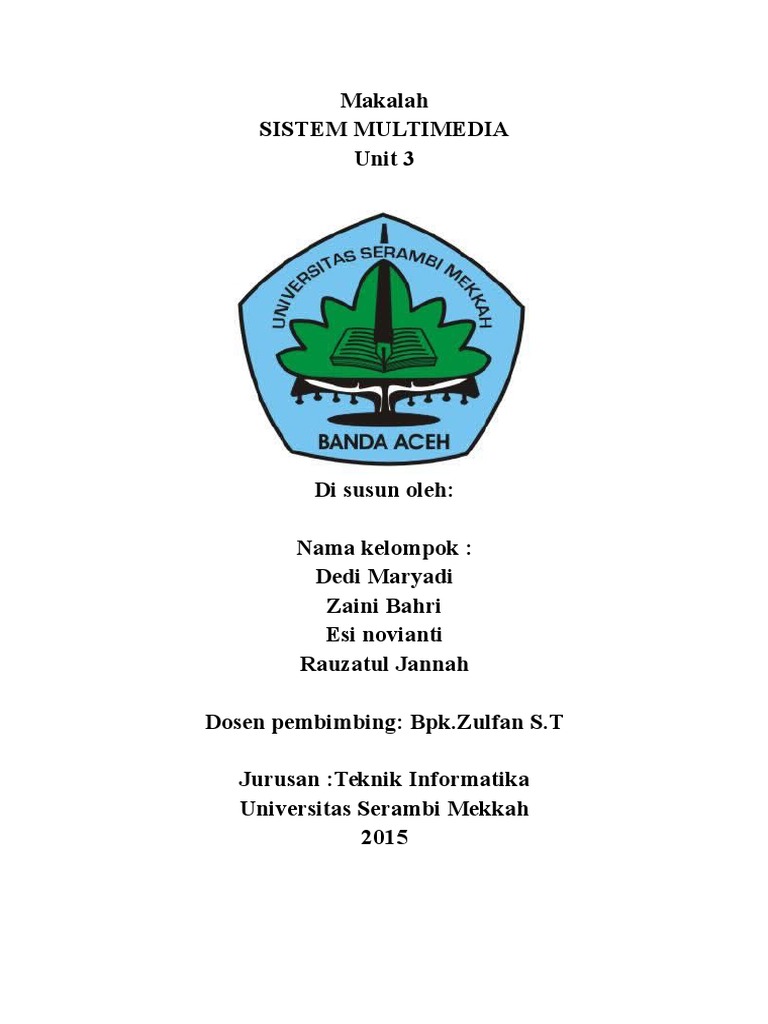 Makalah
SISTEM MULTIMEDIA
Unit 3

UNIVERSITAS SERAMBI MEKKAH
BANDA ACEH

Di susun oleh:

Nama kelompok :
Dedi Maryadi
Zaini Bahri
Esi novianti
Rauzatul Jannah

Dosen pembimbing: Bpk.Zulfan S.T

Jurusan :Teknik Informatika
Universitas Serambi Mekkah
2015